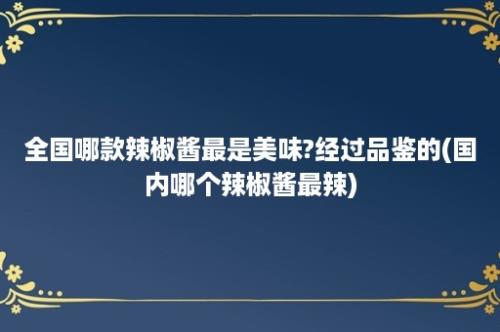 全国哪款辣椒酱最是美味?经过品鉴的(国内哪个辣椒酱最辣)